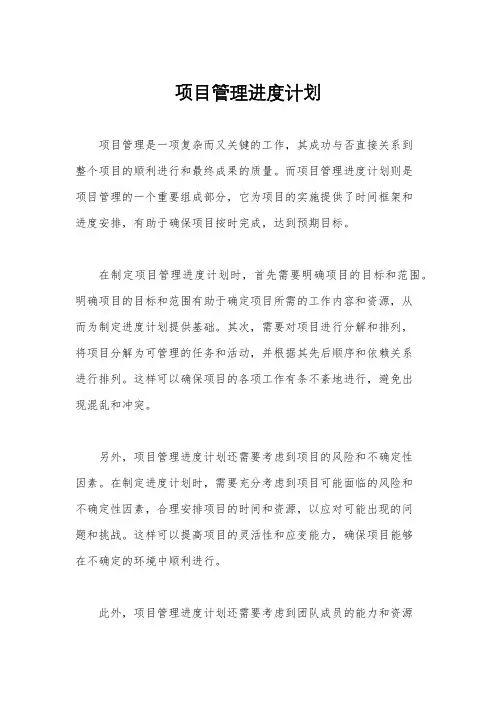 项目管理进度计划

项目管理是一项复杂而又关键的工作，其成功与否直接关系到整个项目的顺利进行和最终成果的质量。而项目管理进度计划则是项目管理的一个重要组成部分，它为项目的实施提供了时间框架和进度安排，有助于确保项目按时完成，达到预期目标。

在制定项目管理进度计划时，首先需要明确项目的目标和范围。明确项目的目标和范围有助于确定项目所需的工作内容和资源，从而为制定进度计划提供基础。其次，需要对项目进行分解和排列，将项目分解为可管理的任务和活动，并根据其先后顺序和依赖关系进行排列。这样可以确保项目的各项工作有条不紊地进行，避免出现混乱和冲突。

另外，项目管理进度计划还需要考虑到项目的风险和不确定性因素。在制定进度计划时，需要充分考虑到项目可能面临的风险和不确定性因素，合理安排项目的时间和资源，以应对可能出现的问题和挑战。这样可以提高项目的灵活性和应变能力，确保项目能够在不确定的环境中顺利进行。

此外，项目管理进度计划还需要考虑到团队成员的能力和资源